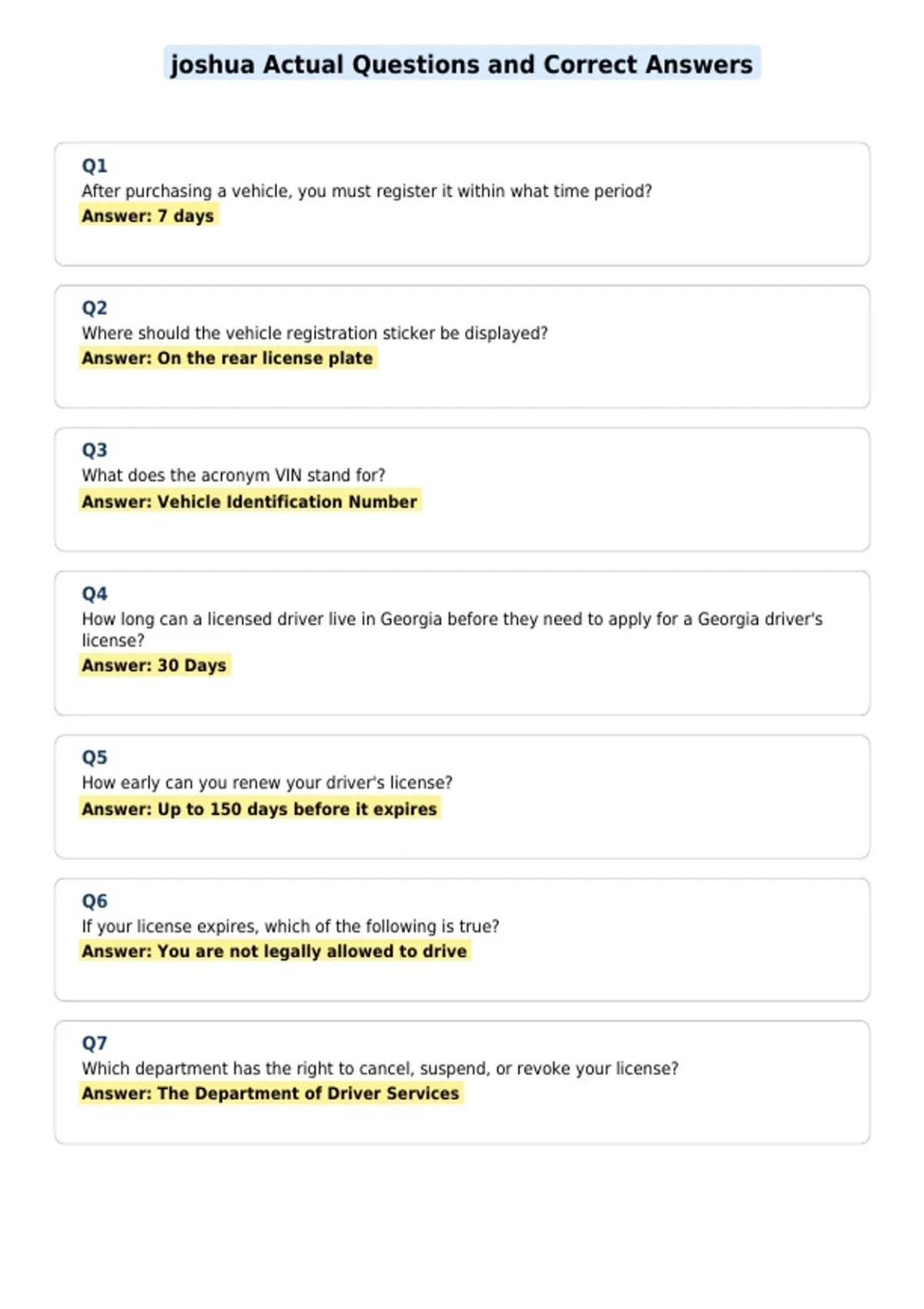 joshua Actual Questions and Correct Answers

Q1
After purchasing a vehicle, you must register it within what time period?
Answer: 7 days

Q2
Where should the vehicle registration sticker be displayed?
Answer: On the rear license plate

Q3
What does the acronym VIN stand for?
Answer: Vehicle Identification Number

Q4
How long can a licensed driver live in Georgia before they need to apply for a Georgia driver's license?
Answer: 30 Days

Q5
How early can you renew your driver's license?
Answer: Up to 150 days before it expires

Q6
If your license expires, which of the following is true?
Answer: You are not legally allowed to drive

Q7
Which department has the right to cancel, suspend, or revoke your license?
Answer: The Department of Driver Services